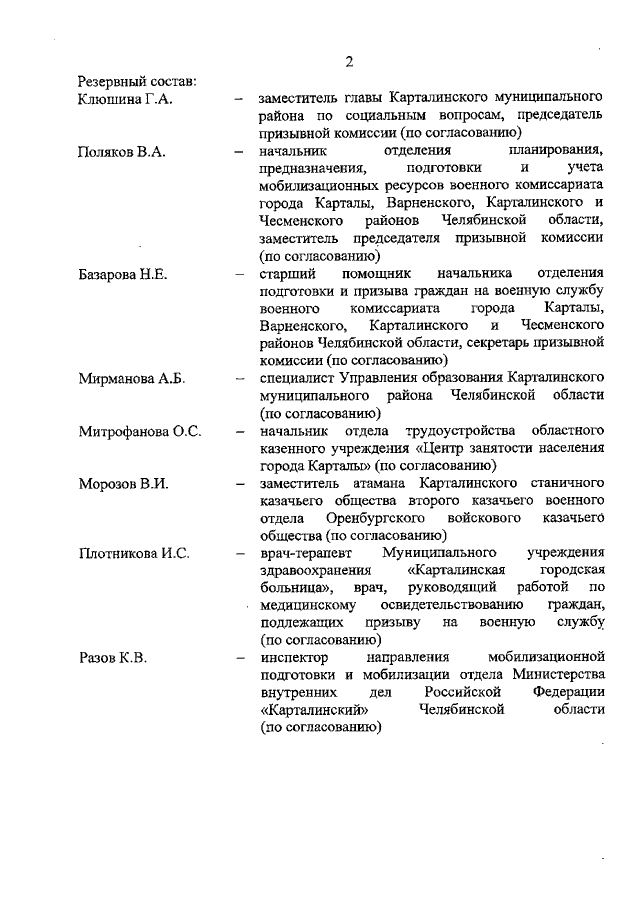 2

Резервный состав:

Клюшина Г.А. – заместитель главы Карталинского муниципального района по социальным вопросам, председатель призывной комиссии (по согласованию)

Поляков В.А. – начальник отделения планирования, предназначения, подготовки и учета мобилизационных ресурсов военного комиссариата города Карталы, Варненского, Карталинского и Чесменского районов Челябинской области, заместитель председателя призывной комиссии (по согласованию)

Базарова Н.Е. – старший помощник начальника отделения подготовки и призыва граждан на военную службу военного комиссариата города Карталы, Варненского, Карталинского и Чесменского районов Челябинской области, секретарь призывной комиссии (по согласованию)

Мирманова А.Б. – специалист Управления образования Карталинского муниципального района Челябинской области (по согласованию)

Митрофанова О.С. – начальник отдела трудоустройства областного казенного учреждения «Центр занятости населения города Карталы» (по согласованию)

Морозов В.И. – заместитель атамана Карталинского станичного казачьего общества второго казачьего военного отдела Оренбургского войскового казачьего общества (по согласованию)

Плотникова И.С. – врач-терапевт Муниципального учреждения здравоохранения «Карталинская городская больница», врач, руководящий работой по медицинскому освидетельствованию граждан, подлежащих призыву на военную службу (по согласованию)

Разов К.В. – инспектор направления мобилизационной подготовки и мобилизации отдела Министерства внутренних дел Российской Федерации «Карталинский» Челябинской области (по согласованию)